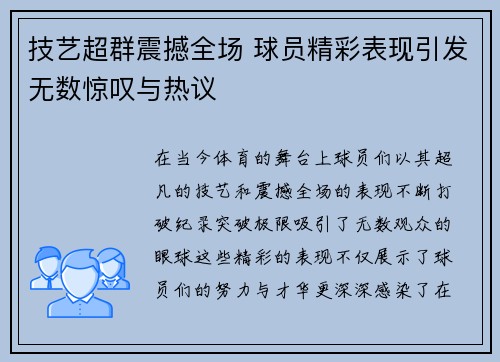 技艺超群震撼全场 球员精彩表现引发无数惊叹与热议

在当今体育的舞台上球员们以其超凡的技艺和震撼全场的表现不断打破纪录突破极限吸引了无数观众的眼球这些精彩的表现不仅展示了球员们的努力与才华更深深感染了在